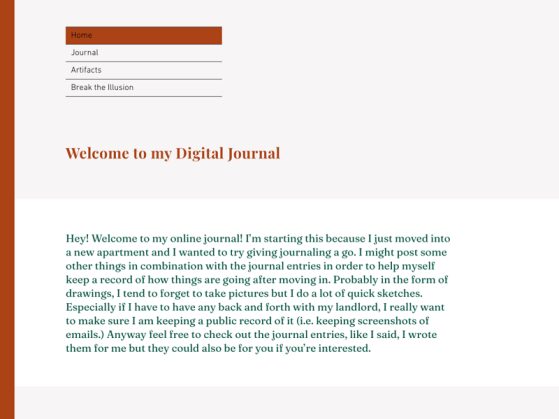 Home
Journal
Artifacts
Break the Illusion

Welcome to my Digital Journal

Hey! Welcome to my online journal! I'm starting this because I just moved into a new apartment and I wanted to try giving journaling a go. I might post some other things in combination with the journal entries in order to help myself keep a record of how things are going after moving in. Probably in the form of drawings, I tend to forget to take pictures but I do a lot of quick sketches. Especially if I have to have any back and forth with my landlord, I really want to make sure I am keeping a public record of it (i.e. keeping screenshots of emails.) Anyway feel free to check out the journal entries, like I said, I wrote them for me but they could also be for you if you're interested.